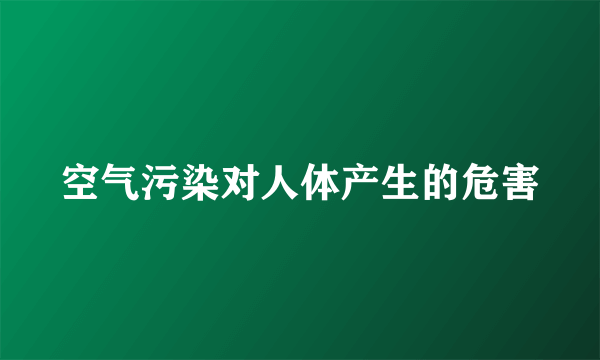 空气污染对人体产生的危害